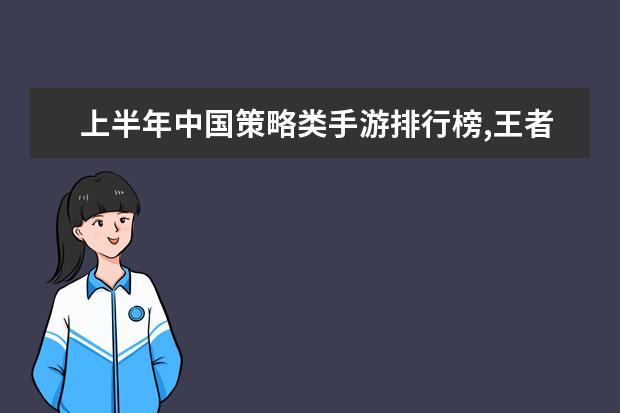 上半年中国策略类手游排行榜,王者